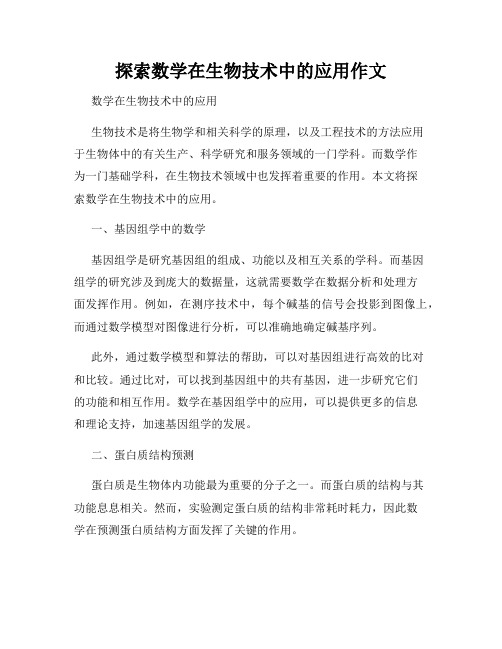 探索数学在生物技术中的应用作文

数学在生物技术中的应用

生物技术是将生物学和相关科学的原理，以及工程技术的方法应用于生物体中的有关生产、科学研究和服务领域的一门学科。而数学作为一门基础学科，在生物技术领域中也发挥着重要的作用。本文将探索数学在生物技术中的应用。

一、基因组学中的数学

基因组学是研究基因组的组成、功能以及相互关系的学科。而基因组学的研究涉及到庞大的数据量，这就需要数学在数据分析和处理方面发挥作用。例如，在测序技术中，每个碱基的信号会投影到图像上，而通过数学模型对图像进行分析，可以准确地确定碱基序列。

此外，通过数学模型和算法的帮助，可以对基因组进行高效的比对和比较。通过比对，可以找到基因组中的共有基因，进一步研究它们的功能和相互作用。数学在基因组学中的应用，可以提供更多的信息和理论支持，加速基因组学的发展。

二、蛋白质结构预测

蛋白质是生物体内功能最为重要的分子之一。而蛋白质的结构与其功能息息相关。然而，实验测定蛋白质的结构非常耗时耗力，因此数学在预测蛋白质结构方面发挥了关键的作用。